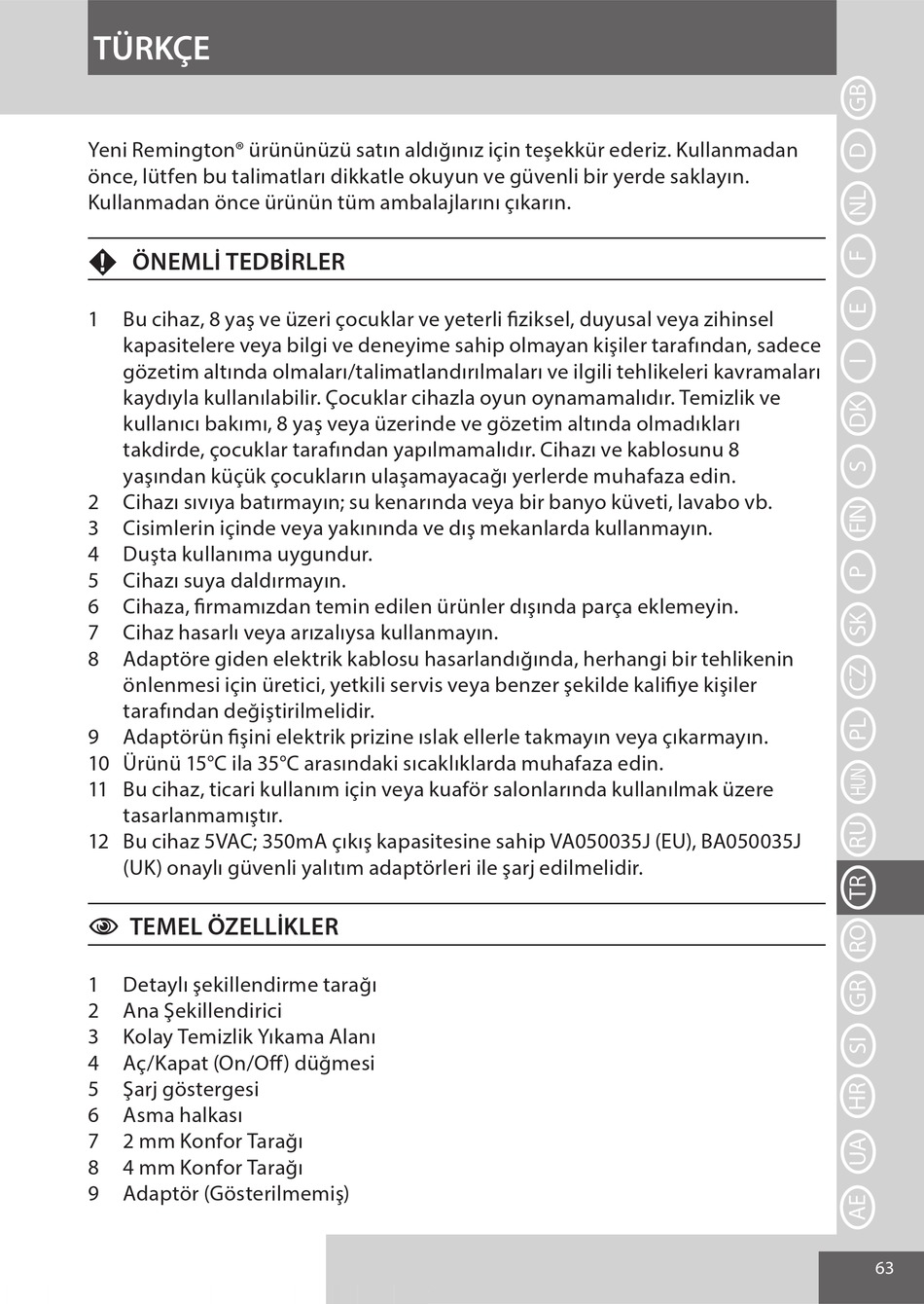 TÜRKÇE

Yeni Remington® ürününüzü satın aldığınız için teşekkür ederiz. Kullanmadan önce, lütfen bu talimatları dikkatle okuyun ve güvenli bir yerde saklayın. Kullanmadan önce ürünün tüm ambalajlarını çıkarın.

ÖNEMLİ TEDBİRLER

1 Bu cihaz, 8 yaş ve üzeri çocuklar ve yeterli fiziksel, duyusal veya zihinsel kapasitelere veya bilgi ve deneyime sahip olmayan kişiler tarafından, sadece gözetim altında olmaları/talimatlandırılmaları ve ilgili tehlikeleri kavramaları kaydıyla kullanılabilir. Çocuklar cihazla oyun oynamamalıdır. Temizlik ve kullanıcı bakımı, 8 yaş veya üzerinde ve gözetim altında olmadıkları takdirde, çocuklar tarafından yapılmamalıdır. Cihazı ve kablosunu 8 yaşından küçük çocukların ulaşamayacağı yerlerde muhafaza edin.
2 Cihazı sıvıya batırmayın; su kenarında veya bir banyo küveti, lavabo vb.
3 Cisimlerin içinde veya yakınında ve dış mekanlarda kullanmayın.
4 Duşta kullanıma uygundur.
5 Cihazı suya daldırmayın.
6 Cihaza, firmamızdan temin edilen ürünler dışında parça eklemeyin.
7 Cihaz hasarlı veya arızalıysa kullanmayın.
8 Adaptöre giden elektrik kablosu hasarlandığında, herhangi bir tehlikenin önlenmesi için üretici, yetkili servis veya benzer şekilde kalifiye kişiler tarafından değiştirilmelidir.
9 Adaptörün fişini elektrik prizine ıslak ellerle takmayın veya çıkarmayın.
10 Ürünü 15°C ila 35°C arasındaki sıcaklıklarda muhafaza edin.
11 Bu cihaz, ticari kullanım için veya kuaför salonlarında kullanılmak üzere tasarlanmamıştır.
12 Bu cihaz 5VAC; 350mA çıkış kapasitesine sahip VA050035J (EU), BA050035J (UK) onaylı güvenli yalıtım adaptörleri ile şarj edilmelidir.

TEMEL ÖZELLİKLER

1 Detaylı şekillendirme tarağı
2 Ana Şekillendirici
3 Kolay Temizlik Yıkama Alanı
4 Aç/Kapat (On/Off) düğmesi
5 Şarj göstergesi
6 Asma halkası
7 2 mm Konfor Tarağı
8 4 mm Konfor Tarağı
9 Adaptör (Gösterilmemiş)

GB D NL F E I DK S FIN P SK CZ PL HUN RU TR RO GR SI HR UA AE

63